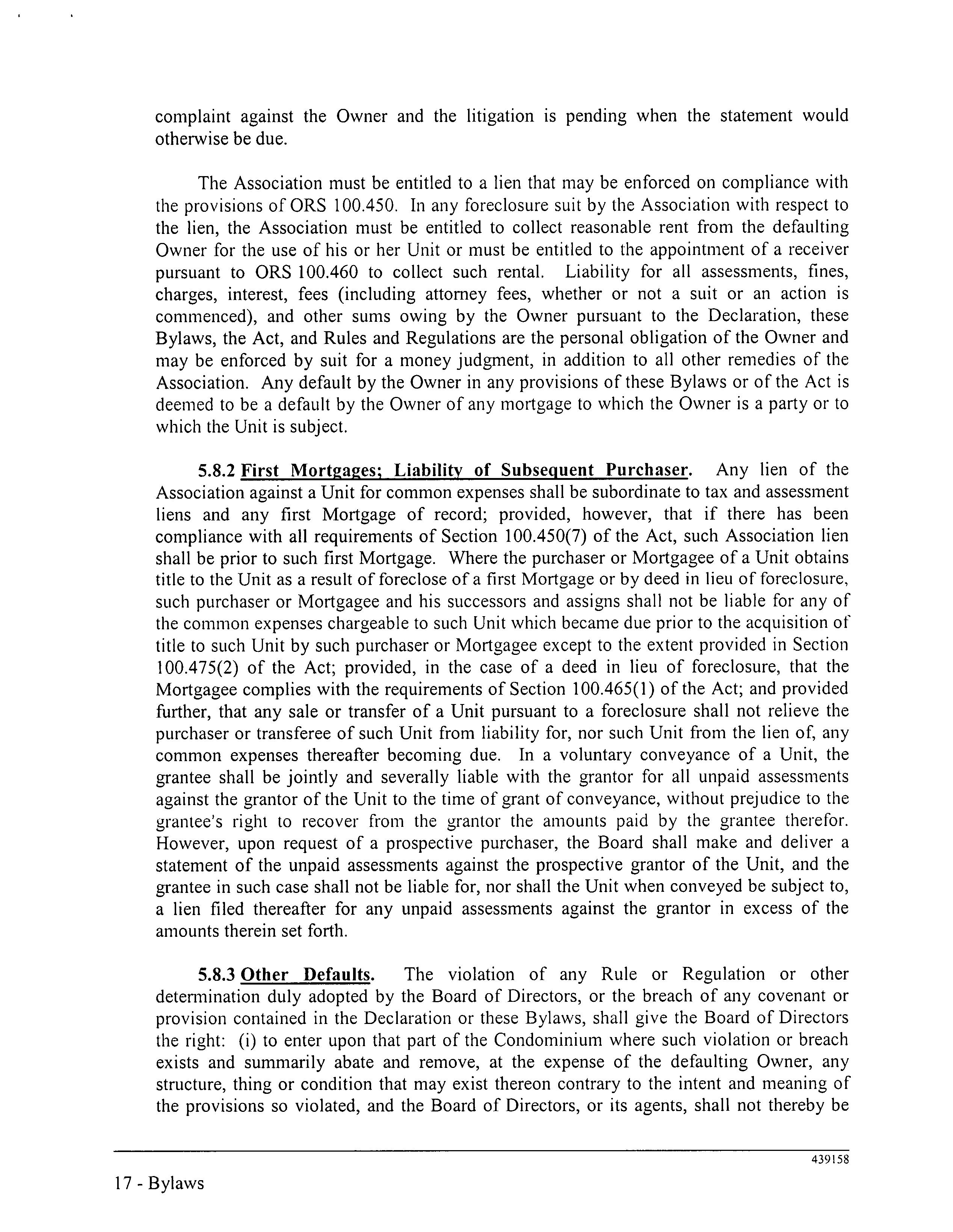 complaint against the Owner and the litigation is pending when the statement would otherwise be due.

The Association must be entitled to a lien that may be enforced on compliance with the provisions of ORS 100.450. In any foreclosure suit by the Association with respect to the lien, the Association must be entitled to collect reasonable rent from the defaulting Owner for the use of his or her Unit or must be entitled to the appointment of a receiver pursuant to ORS 100.460 to collect such rental. Liability for all assessments, fines, charges, interest, fees (including attorney fees, whether or not a suit or an action is commenced), and other sums owing by the Owner pursuant to the Declaration, these Bylaws, the Act, and Rules and Regulations are the personal obligation of the Owner and may be enforced by suit for a money judgment, in addition to all other remedies of the Association. Any default by the Owner in any provisions of these Bylaws or of the Act is deemed to be a default by the Owner of any mortgage to which the Owner is a party or to which the Unit is subject.

5.8.2 First Mortgages; Liability of Subsequent Purchaser. Any lien of the Association against a Unit for common expenses shall be subordinate to tax and assessment liens and any first Mortgage of record; provided, however, that if there has been compliance with all requirements of Section 100.450(7) of the Act, such Association lien shall be prior to such first Mortgage. Where the purchaser or Mortgagee of a Unit obtains title to the Unit as a result of foreclose of a first Mortgage or by deed in lieu of foreclosure, such purchaser or Mortgagee and his successors and assigns shall not be liable for any of the common expenses chargeable to such Unit which became due prior to the acquisition of title to such Unit by such purchaser or Mortgagee except to the extent provided in Section 100.475(2) of the Act; provided, in the case of a deed in lieu of foreclosure, that the Mortgagee complies with the requirements of Section 100.465(1) of the Act; and provided further, that any sale or transfer of a Unit pursuant to a foreclosure shall not relieve the purchaser or transferee of such Unit from liability for, nor such Unit from the lien of, any common expenses thereafter becoming due. In a voluntary conveyance of a Unit, the grantee shall be jointly and severally liable with the grantor for all unpaid assessments against the grantor of the Unit to the time of grant of conveyance, without prejudice to the grantee's right to recover from the grantor the amounts paid by the grantee therefor. However, upon request of a prospective purchaser, the Board shall make and deliver a statement of the unpaid assessments against the prospective grantor of the Unit, and the grantee in such case shall not be liable for, nor shall the Unit when conveyed be subject to, a lien filed thereafter for any unpaid assessments against the grantor in excess of the amounts therein set forth.

5.8.3 Other Defaults. The violation of any Rule or Regulation or other determination duly adopted by the Board of Directors, or the breach of any covenant or provision contained in the Declaration or these Bylaws, shall give the Board of Directors the right: (i) to enter upon that part of the Condominium where such violation or breach exists and summarily abate and remove, at the expense of the defaulting Owner, any structure, thing or condition that may exist thereon contrary to the intent and meaning of the provisions so violated, and the Board of Directors, or its agents, shall not thereby be

439158

17 - Bylaws